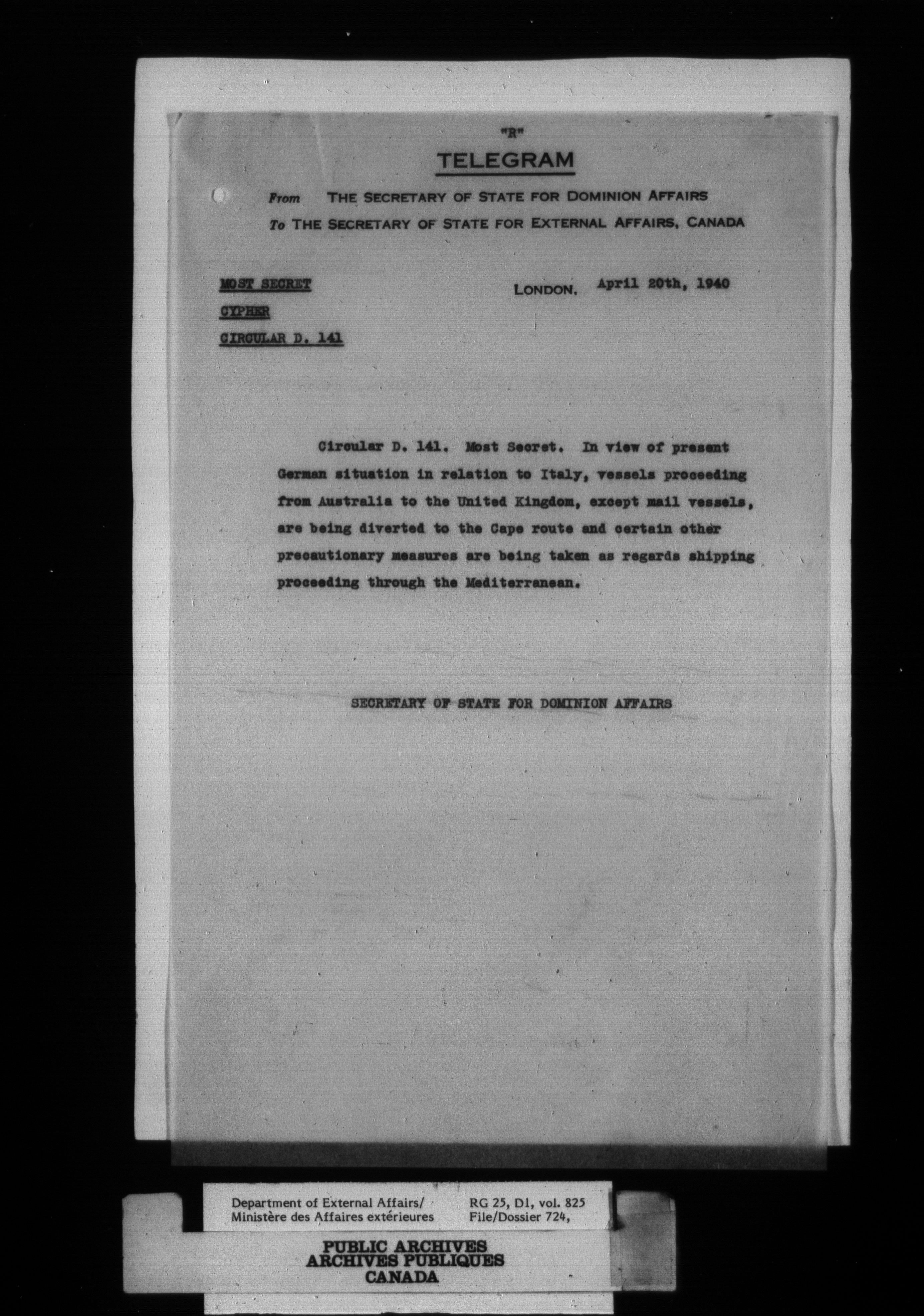 "R"

TELEGRAM

From THE SECRETARY OF STATE FOR DOMINION AFFAIRS
To THE SECRETARY OF STATE FOR EXTERNAL AFFAIRS, CANADA

MOST SECRET
CYPHER
CIRCULAR D. 141

LONDON, April 20th, 1940

Circular D. 141. Most Secret. In view of present German situation in relation to Italy, vessels proceeding from Australia to the United Kingdom, except mail vessels, are being diverted to the Cape route and certain other precautionary measures are being taken as regards shipping proceeding through the Mediterranean.

SECRETARY OF STATE FOR DOMINION AFFAIRS

Department of External Affairs/
Ministère des Affaires extérieures
RG 25, D1, vol. 825
File/Dossier 724,

PUBLIC ARCHIVES
ARCHIVES PUBLIQUES
CANADA